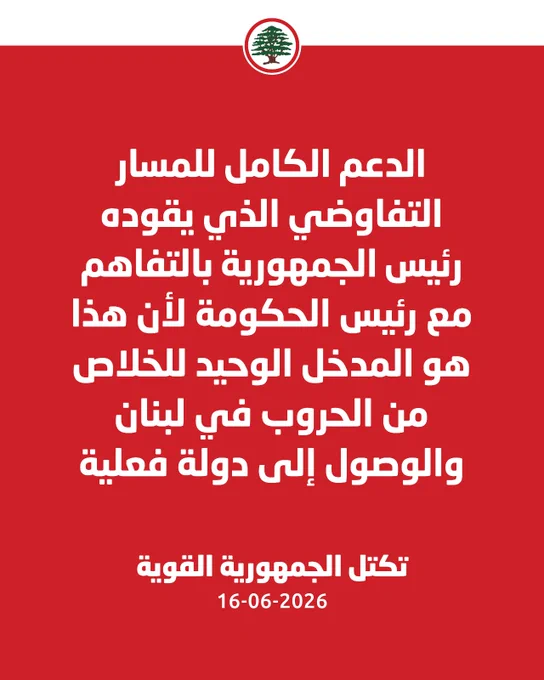 الدعم الكامل للمسار التفاوضي الذي يقوده رئيس الجمهورية بالتفاهم مع رئيس الحكومة لأن هذا هو المدخل الوحيد للخلاص من الحروب في لبنان والوصول إلى دولة فعلية

تكتل الجمهورية القوية
16-06-2026